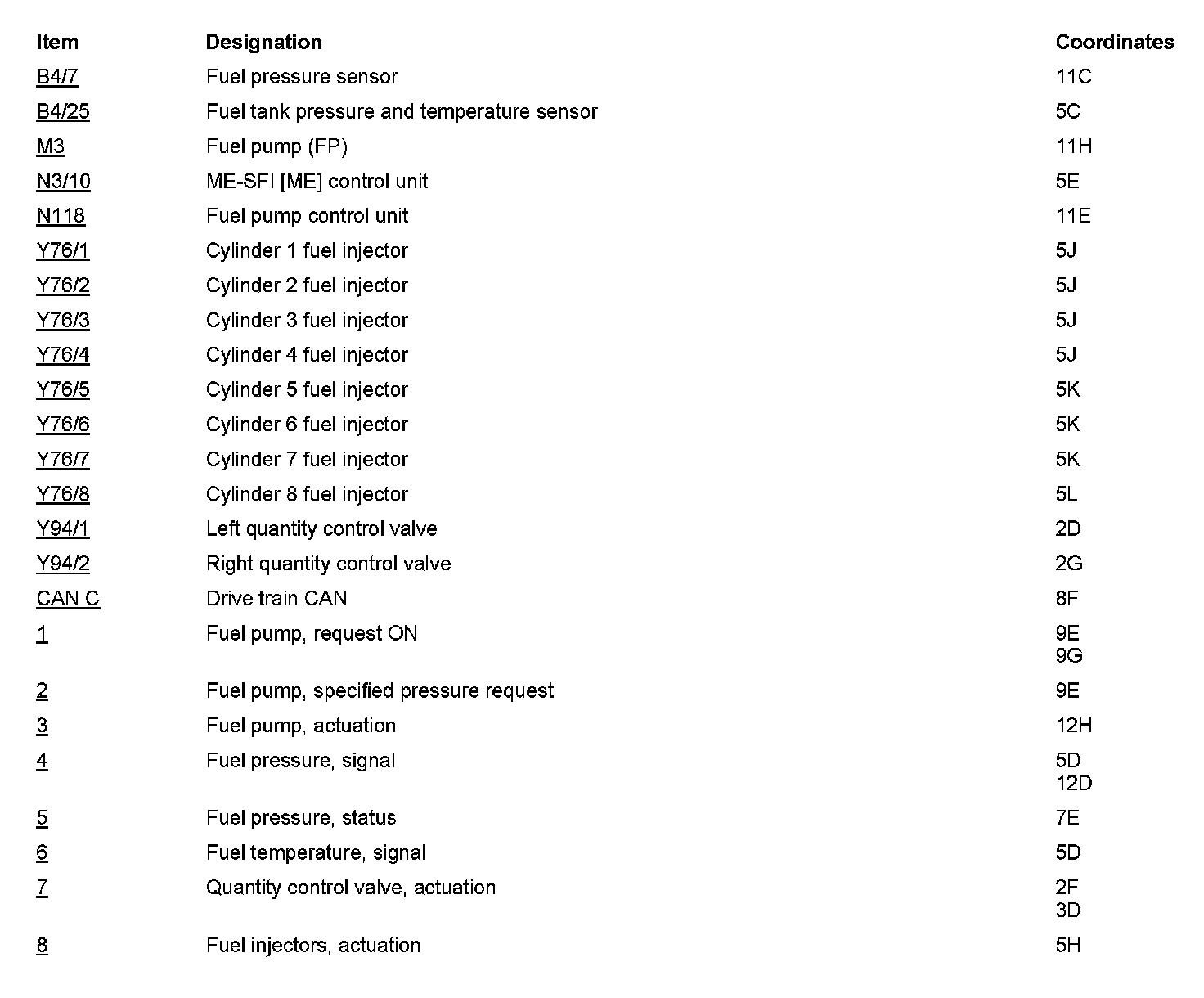 | Item | Designation | Coordinates |
|---|---|---|
| B4/7 | Fuel pressure sensor | 11C |
| B4/25 | Fuel tank pressure and temperature sensor | 5C |
| M3 | Fuel pump (FP) | 11H |
| N3/10 | ME-SFI [ME] control unit | 5E |
| N118 | Fuel pump control unit | 11E |
| Y76/1 | Cylinder 1 fuel injector | 5J |
| Y76/2 | Cylinder 2 fuel injector | 5J |
| Y76/3 | Cylinder 3 fuel injector | 5J |
| Y76/4 | Cylinder 4 fuel injector | 5J |
| Y76/5 | Cylinder 5 fuel injector | 5K |
| Y76/6 | Cylinder 6 fuel injector | 5K |
| Y76/7 | Cylinder 7 fuel injector | 5K |
| Y76/8 | Cylinder 8 fuel injector | 5L |
| Y94/1 | Left quantity control valve | 2D |
| Y94/2 | Right quantity control valve | 2G |
| CAN C | Drive train CAN | 8F |
| 1 | Fuel pump, request ON | 9E 9G |
| 2 | Fuel pump, specified pressure request | 9E |
| 3 | Fuel pump, actuation | 12H |
| 4 | Fuel pressure, signal | 5D 12D |
| 5 | Fuel pressure, status | 7E |
| 6 | Fuel temperature, signal | 5D |
| 7 | Quantity control valve, actuation | 2F 3D |
| 8 | Fuel injectors, actuation | 5H |